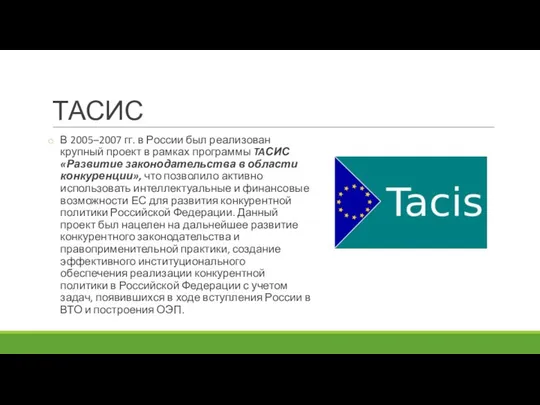 ТАСИС

В 2005–2007 гг. в России был реализован крупный проект в рамках программы ТАСИС «Развитие законодательства в области конкуренции», что позволило активно использовать интеллектуальные и финансовые возможности ЕС для развития конкурентной политики Российской Федерации. Данный проект был нацелен на дальнейшее развитие конкурентного законодательства и правоприменительной практики, создание эффективного институционального обеспечения реализации конкурентной политики в Российской Федерации с учетом задач, появившихся в ходе вступления России в ВТО и построения ОЭП.

Tacis